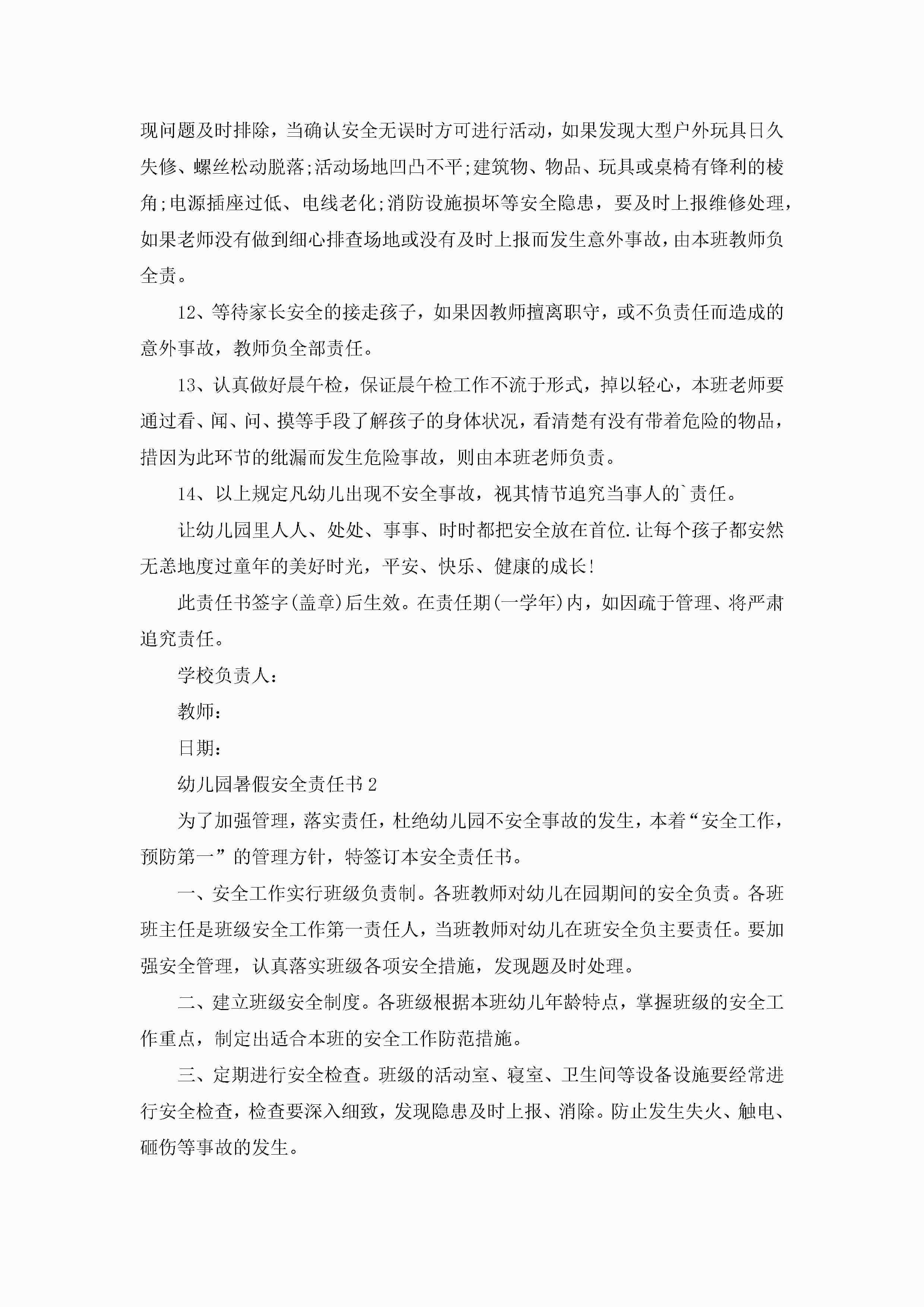 现问题及时排除，当确认安全无误时方可进行活动，如果发现大型户外玩具日久失修、螺丝松动脱落;活动场地凹凸不平;建筑物、物品、玩具或桌椅有锋利的棱角;电源插座过低、电线老化;消防设施损坏等安全隐患，要及时上报维修处理，如果老师没有做到细心排查场地或没有及时上报而发生意外事故，由本班教师负全责。

12、等待家长安全的接走孩子，如果因教师擅离职守，或不负责任而造成的意外事故，教师负全部责任。

13、认真做好晨午检，保证晨午检工作不流于形式，掉以轻心，本班老师要通过看、闻、问、摸等手段了解孩子的身体状况，看清楚有没有带着危险的物品，措因为此环节的纰漏而发生危险事故，则由本班老师负责。

14、以上规定凡幼儿出现不安全事故，视其情节追究当事人的`责任。

让幼儿园里人人、处处、事事、时时都把安全放在首位.让每个孩子都安然无恙地度过童年的美好时光，平安、快乐、健康的成长!

此责任书签字(盖章)后生效。在责任期(一学年)内，如因疏于管理、将严肃追究责任。

学校负责人：

教师：

日期：

幼儿园暑假安全责任书2

为了加强管理，落实责任，杜绝幼儿园不安全事故的发生，本着“安全工作，预防第一”的管理方针，特签订本安全责任书。

一、安全工作实行班级负责制。各班教师对幼儿在园期间的安全负责。各班班主任是班级安全工作第一责任人，当班教师对幼儿在班安全负主要责任。要加强安全管理，认真落实班级各项安全措施，发现题及时处理。

二、建立班级安全制度。各班级根据本班幼儿年龄特点，掌握班级的安全工作重点，制定出适合本班的安全工作防范措施。

三、定期进行安全检查。班级的活动室、寝室、卫生间等设备设施要经常进行安全检查，检查要深入细致，发现隐患及时上报、消除。防止发生失火、触电、砸伤等事故的发生。